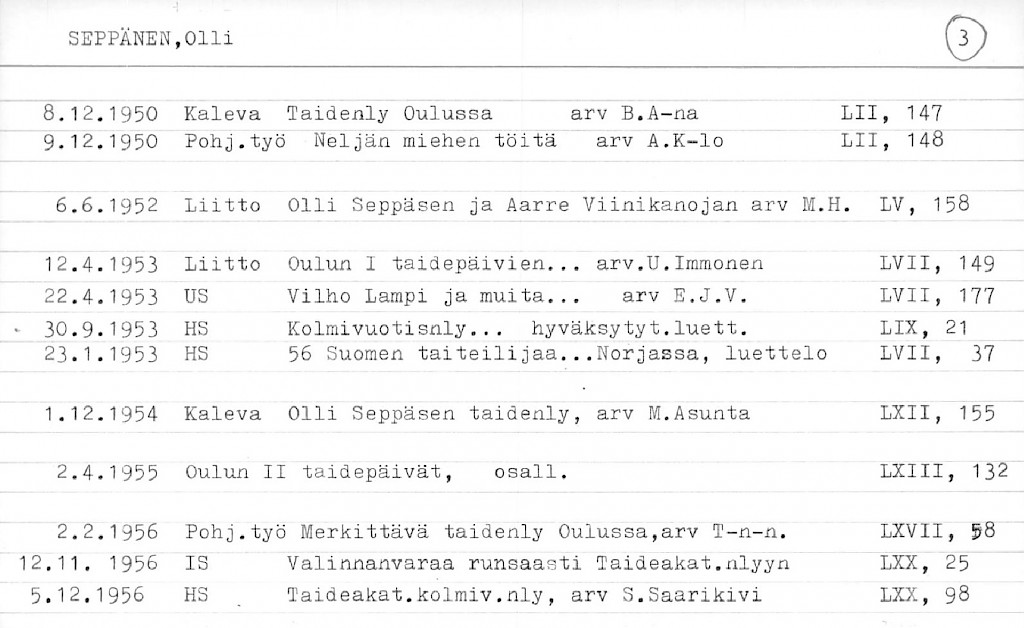 SEPPÄNEN,Olli

3

8.12.1950 Kaleva Taidenly Oulussa arv B.A-na LII, 147
9.12.1950 Pohj.työ Neljän miehen töitä arv A.K-lo LII, 148

6.6.1952 Liitto Olli Seppäsen ja Aarre Viinikanojan arv M.H. LV, 158

12.4.1953 Liitto Oulun I taidepäivien... arv.U.Immonen LVII, 149
22.4.1953 US Vilho Lampi ja muita... arv E.J.V. LVII, 177
30.9.1953 HS Kolmivuotisnly... hyväksytyt.luett. LIX, 21
23.1.1953 HS 56 Suomen taiteilijaa...Norjassa, luettelo LVII, 37

1.12.1954 Kaleva Olli Seppäsen taidenly, arv M.Asunta LXII, 155

2.4.1955 Oulun II taidepäivät, osall. LXIII, 132

2.2.1956 Pohj.työ Merkittävä taidenly Oulussa,arv T-n-n. LXVII, 58
12.11. 1956 IS Valinnanvaraa runsaasti Taideakat.nlyyn LXX, 25
5.12.1956 HS Taideakat.kolmiv.nly, arv S.Saarikivi LXX, 98